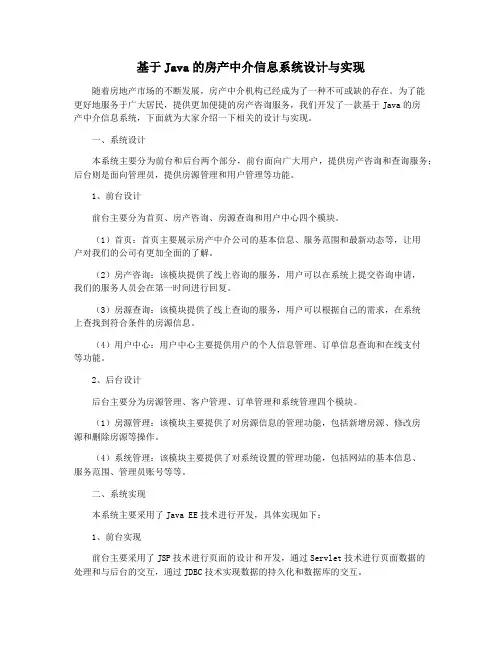 基于 Java 的房产中介信息系统设计与实现

随着房地产市场的不断发展，房产中介机构已经成为了一种不可或缺的存在。为了能更好地服务于广大居民，提供更加便捷的房产咨询服务，我们开发了一款基于 Java 的房产中介信息系统，下面就为大家介绍一下相关的设计与实现。

一、系统设计

本系统主要分为前台和后台两个部分，前台面向广大用户，提供房产咨询和查询服务；后台则是面向管理员，提供房源管理和用户管理等功能。

1、前台设计

前台主要分为首页、房产咨询、房源查询和用户中心四个模块。

（1）首页：首页主要展示房产中介公司的基本信息、服务范围和最新动态等，让用户对我们的公司有更加全面的了解。

（2）房产咨询：该模块提供了线上咨询的服务，用户可以在系统上提交咨询申请，我们的服务人员会在第一时间进行回复。

（3）房源查询：该模块提供了线上查询的服务，用户可以根据自己的需求，在系统上查找到符合条件的房源信息。

（4）用户中心：用户中心主要提供用户的个人信息管理、订单信息查询和在线支付等功能。

2、后台设计

后台主要分为房源管理、客户管理、订单管理和系统管理四个模块。

（1）房源管理：该模块主要提供了对房源信息的管理功能，包括新增房源、修改房源和删除房源等操作。

（4）系统管理：该模块主要提供了对系统设置的管理功能，包括网站的基本信息、服务范围、管理员账号等等。

二、系统实现

本系统主要采用了 Java EE 技术进行开发，具体实现如下：

1、前台实现

前台主要采用了 JSP 技术进行页面的设计和开发，通过 Servlet 技术进行页面数据的处理和与后台的交互，通过 JDBC 技术实现数据的持久化和数据库的交互。